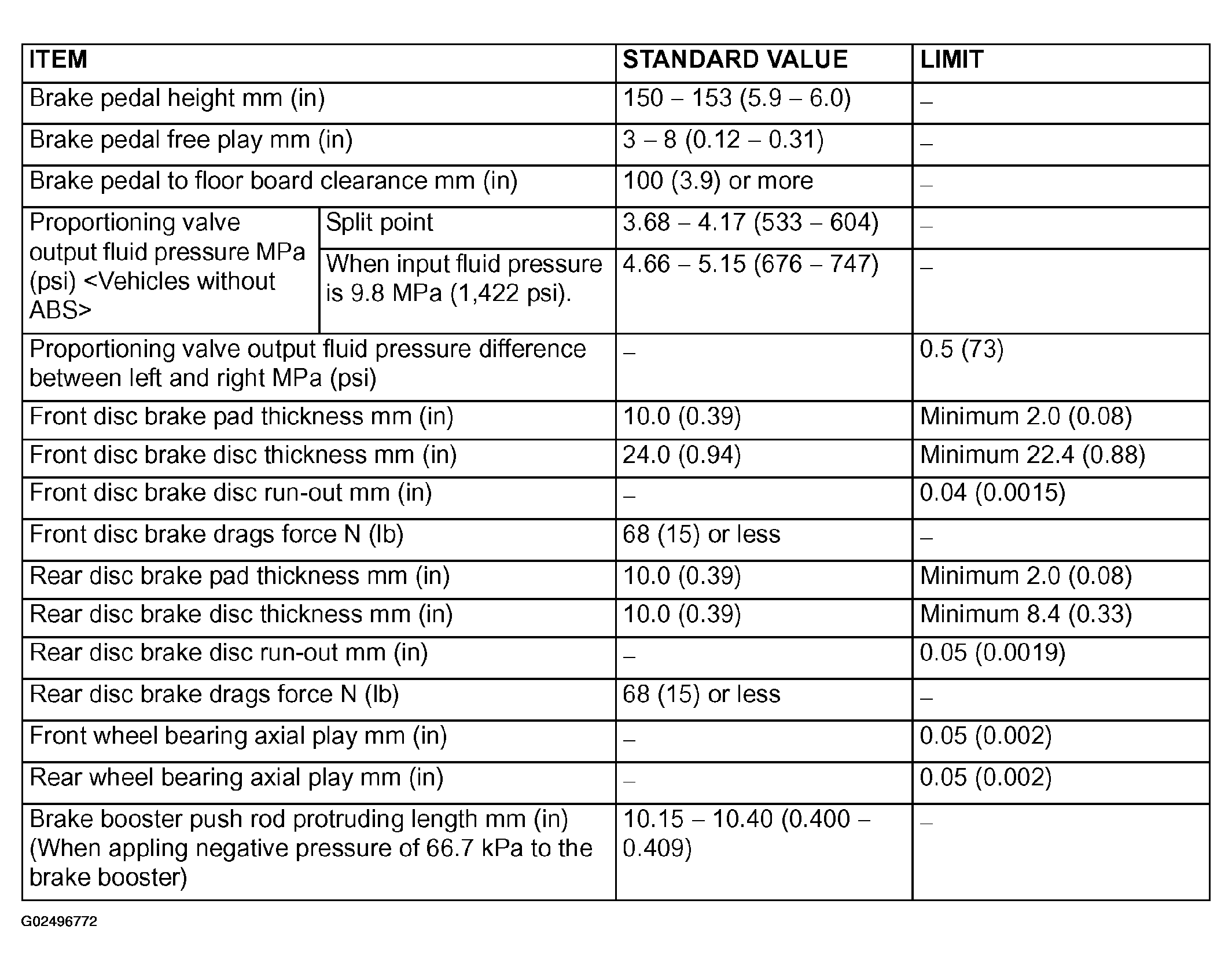 | ITEM | | STANDARD VALUE | LIMIT |
|---|---|---|---|
| Brake pedal height mm (in) | | 150 – 153 (5.9 – 6.0) | – |
| Brake pedal free play mm (in) | | 3 – 8 (0.12 – 0.31) | – |
| Brake pedal to floor board clearance mm (in) | | 100 (3.9) or more | – |
| Proportioning valve output fluid pressure MPa (psi) <Vehicles without ABS> | Split point | 3.68 – 4.17 (533 – 604) | – |
| | When input fluid pressure is 9.8 MPa (1,422 psi). | 4.66 – 5.15 (676 – 747) | – |
| Proportioning valve output fluid pressure difference between left and right MPa (psi) | | – | 0.5 (73) |
| Front disc brake pad thickness mm (in) | | 10.0 (0.39) | Minimum 2.0 (0.08) |
| Front disc brake disc thickness mm (in) | | 24.0 (0.94) | Minimum 22.4 (0.88) |
| Front disc brake disc run-out mm (in) | | – | 0.04 (0.0015) |
| Front disc brake drags force N (lb) | | 68 (15) or less | – |
| Rear disc brake pad thickness mm (in) | | 10.0 (0.39) | Minimum 2.0 (0.08) |
| Rear disc brake disc thickness mm (in) | | 10.0 (0.39) | Minimum 8.4 (0.33) |
| Rear disc brake disc run-out mm (in) | | – | 0.05 (0.0019) |
| Rear disc brake drags force N (lb) | | 68 (15) or less | – |
| Front wheel bearing axial play mm (in) | | – | 0.05 (0.002) |
| Rear wheel bearing axial play mm (in) | | – | 0.05 (0.002) |
| Brake booster push rod protruding length mm (in) (When appling negative pressure of 66.7 kPa to the brake booster) | | 10.15 – 10.40 (0.400 – 0.409) | – |

G02496772